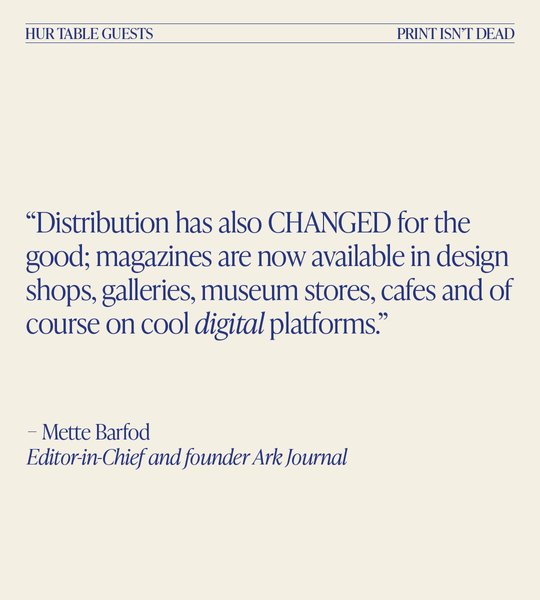 HUR TABLE GUESTS

PRINT ISN'T DEAD

"Distribution has also CHANGED for the good; magazines are now available in design shops, galleries, museum stores, cafes and of course on cool digital platforms."

– Mette Barfod
Editor-in-Chief and founder Ark Journal